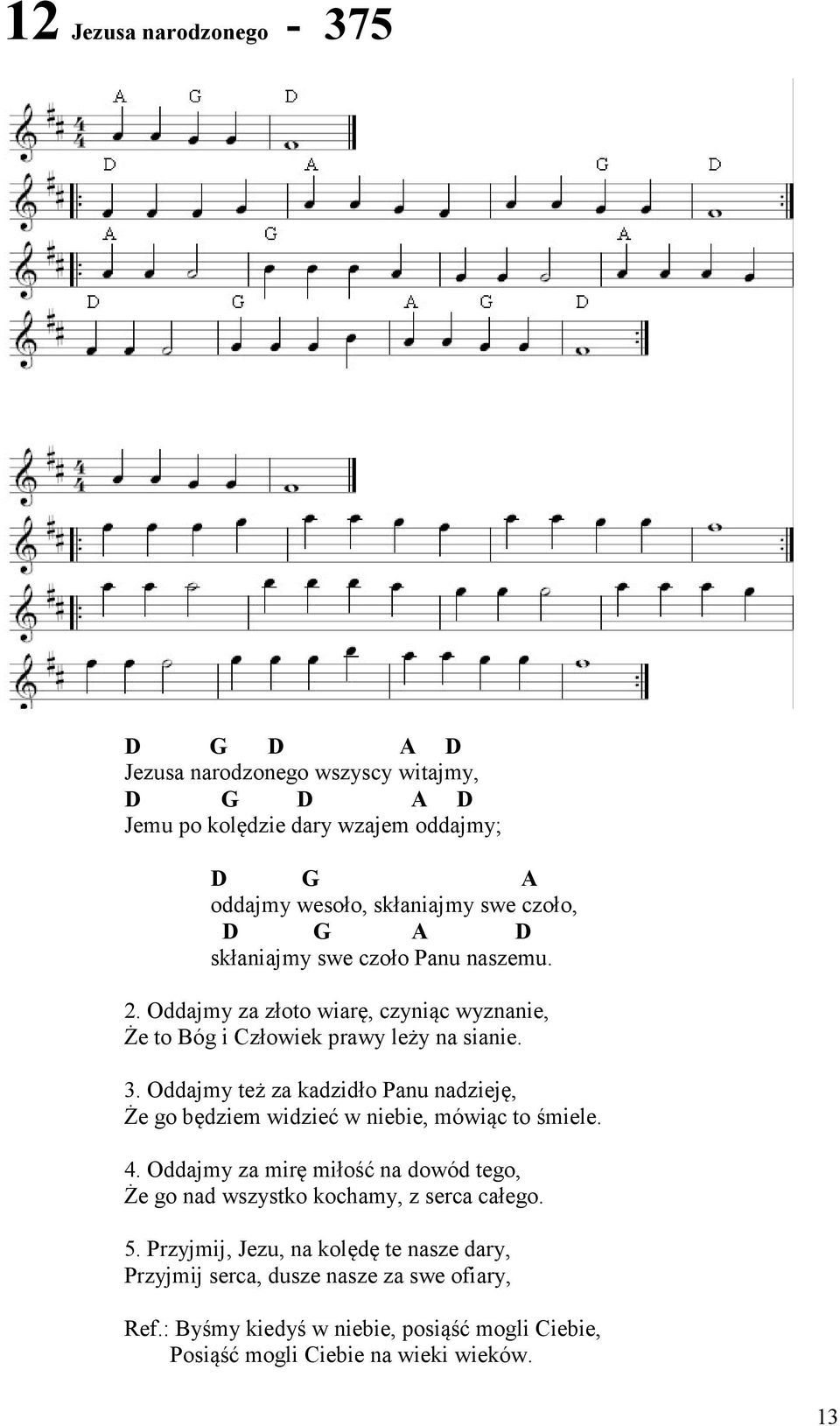 12 Jezusa narodzonego - 375

A G D

D A G D

A G A

D G A G D

D G D A D
Jezusa narodzonego wszyscy witajmy,
D G D A D
Jemu po kolędzie dary wzajem oddajmy;

D G A
oddajmy wesoło, skłaniajmy swe czoło,
D G A D
skłaniajmy swe czoło Panu naszemu.

2. Oddajmy za złoto wiarę, czyniąc wyznanie,
Że to Bóg i Człowiek prawy leży na sianie.

3. Oddajmy też za kadzidło Panu nadzieję,
Że go będziem widzieć w niebie, mówiąc to śmiele.

4. Oddajmy za mirę miłość na dowód tego,
Że go nad wszystko kochamy, z serca całego.

5. Przyjmij, Jezu, na kolędę te nasze dary,
Przyjmij serca, dusze nasze za swe ofiary,

Ref.: Byśmy kiedyś w niebie, posiąść mogli Ciebie,
Posiąść mogli Ciebie na wieki wieków.

13